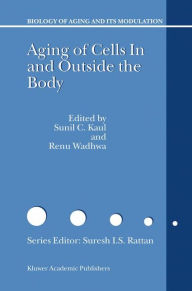 BIOLOGY OF AGING AND ITS MODULATION

Aging of Cells In and Outside the Body

Edited by
Sunil C. Kaul
and
Renu Wadhwa

Series Editor: Suresh I.S. Rattan

Kluwer Academic Publishers